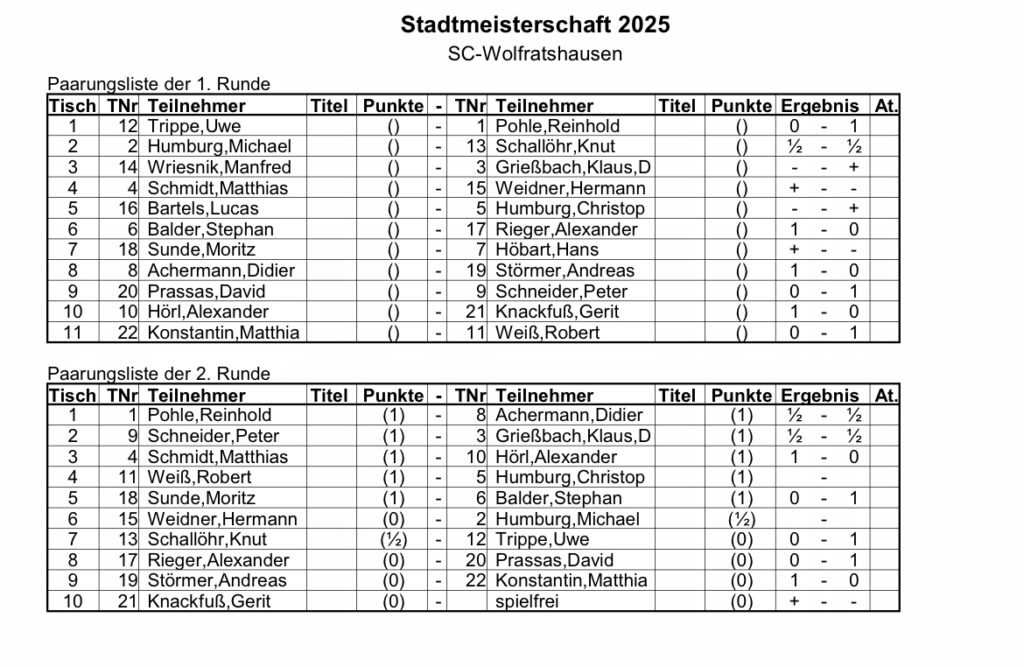 Stadtmeisterschaft 2025
SC-Wolfratshausen

Paarungsliste der 1. Runde

| Tisch | TNr | Teilnehmer | Titel | Punkte | - | TNr | Teilnehmer | Titel | Punkte | Ergebnis | At. |
|---|---|---|---|---|---|---|---|---|---|---|---|
| 1 | 12 | Trippe,Uwe | | () | - | 1 | Pohle,Reinhold | | () | 0 - 1 | |
| 2 | 2 | Humburg,Michael | | () | - | 13 | Schallöhr,Knut | | () | ½ - ½ | |
| 3 | 14 | Wriesnik,Manfred | | () | - | 3 | Grießbach,Klaus,D | | () | - - + | |
| 4 | 4 | Schmidt,Matthias | | () | - | 15 | Weidner,Hermann | | () | + - - | |
| 5 | 16 | Bartels,Lucas | | () | - | 5 | Humburg,Christop | | () | - - + | |
| 6 | 6 | Balder,Stephan | | () | - | 17 | Rieger,Alexander | | () | 1 - 0 | |
| 7 | 18 | Sunde,Moritz | | () | - | 7 | Höbart,Hans | | () | + - - | |
| 8 | 8 | Achermann,Didier | | () | - | 19 | Störmer,Andreas | | () | 1 - 0 | |
| 9 | 20 | Prassas,David | | () | - | 9 | Schneider,Peter | | () | 0 - 1 | |
| 10 | 10 | Hörl,Alexander | | () | - | 21 | Knackfuß,Gerit | | () | 1 - 0 | |
| 11 | 22 | Konstantin,Matthia | | () | - | 11 | Weiß,Robert | | () | 0 - 1 | |

Paarungsliste der 2. Runde

| Tisch | TNr | Teilnehmer | Titel | Punkte | - | TNr | Teilnehmer | Titel | Punkte | Ergebnis | At. |
|---|---|---|---|---|---|---|---|---|---|---|---|
| 1 | 1 | Pohle,Reinhold | | (1) | - | 8 | Achermann,Didier | | (1) | ½ - ½ | |
| 2 | 9 | Schneider,Peter | | (1) | - | 3 | Grießbach,Klaus,D | | (1) | ½ - ½ | |
| 3 | 4 | Schmidt,Matthias | | (1) | - | 10 | Hörl,Alexander | | (1) | 1 - 0 | |
| 4 | 11 | Weiß,Robert | | (1) | - | 5 | Humburg,Christop | | (1) | - | |
| 5 | 18 | Sunde,Moritz | | (1) | - | 6 | Balder,Stephan | | (1) | 0 - 1 | |
| 6 | 15 | Weidner,Hermann | | (0) | - | 2 | Humburg,Michael | | (½) | - | |
| 7 | 13 | Schallöhr,Knut | | (½) | - | 12 | Trippe,Uwe | | (0) | 0 - 1 | |
| 8 | 17 | Rieger,Alexander | | (0) | - | 20 | Prassas,David | | (0) | 0 - 1 | |
| 9 | 19 | Störmer,Andreas | | (0) | - | 22 | Konstantin,Matthia | | (0) | 1 - 0 | |
| 10 | 21 | Knackfuß,Gerit | | (0) | - | | spielfrei | | (0) | + - - | |